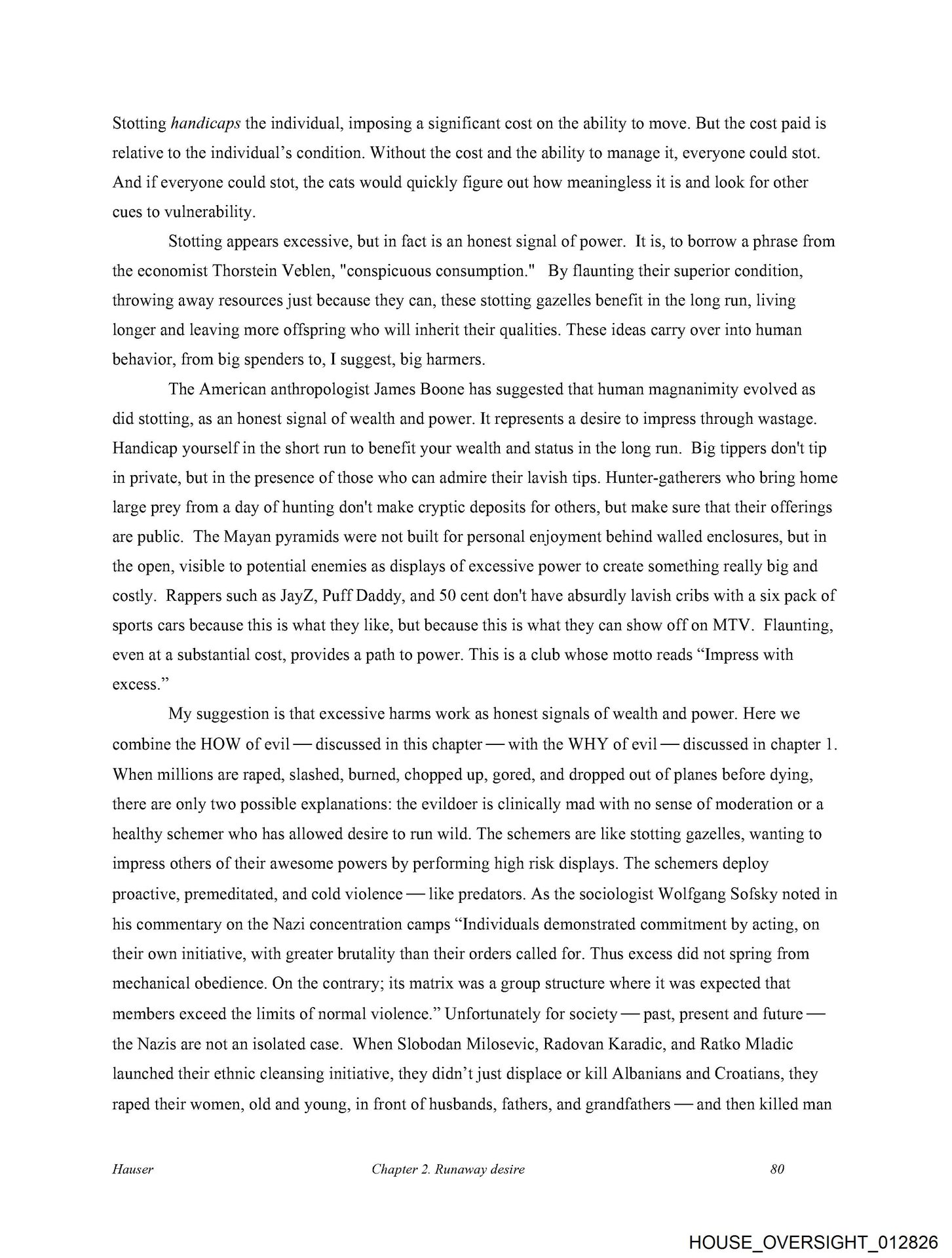 Stotting handicaps the individual, imposing a significant cost on the ability to move. But the cost paid is relative to the individual's condition. Without the cost and the ability to manage it, everyone could stot. And if everyone could stot, the cats would quickly figure out how meaningless it is and look for other cues to vulnerability.

Stotting appears excessive, but in fact is an honest signal of power. It is, to borrow a phrase from the economist Thorstein Veblen, "conspicuous consumption." By flaunting their superior condition, throwing away resources just because they can, these stotting gazelles benefit in the long run, living longer and leaving more offspring who will inherit their qualities. These ideas carry over into human behavior, from big spenders to, I suggest, big harmers.

The American anthropologist James Boone has suggested that human magnanimity evolved as did stotting, as an honest signal of wealth and power. It represents a desire to impress through wastage. Handicap yourself in the short run to benefit your wealth and status in the long run. Big tippers don't tip in private, but in the presence of those who can admire their lavish tips. Hunter-gatherers who bring home large prey from a day of hunting don't make cryptic deposits for others, but make sure that their offerings are public. The Mayan pyramids were not built for personal enjoyment behind walled enclosures, but in the open, visible to potential enemies as displays of excessive power to create something really big and costly. Rappers such as JayZ, Puff Daddy, and 50 cent don't have absurdly lavish cribs with a six pack of sports cars because this is what they like, but because this is what they can show off on MTV. Flaunting, even at a substantial cost, provides a path to power. This is a club whose motto reads "Impress with excess."

My suggestion is that excessive harms work as honest signals of wealth and power. Here we combine the HOW of evil — discussed in this chapter — with the WHY of evil — discussed in chapter 1. When millions are raped, slashed, burned, chopped up, gored, and dropped out of planes before dying, there are only two possible explanations: the evildoer is clinically mad with no sense of moderation or a healthy schemer who has allowed desire to run wild. The schemers are like stotting gazelles, wanting to impress others of their awesome powers by performing high risk displays. The schemers deploy proactive, premeditated, and cold violence — like predators. As the sociologist Wolfgang Sofsky noted in his commentary on the Nazi concentration camps "Individuals demonstrated commitment by acting, on their own initiative, with greater brutality than their orders called for. Thus excess did not spring from mechanical obedience. On the contrary; its matrix was a group structure where it was expected that members exceed the limits of normal violence." Unfortunately for society — past, present and future — the Nazis are not an isolated case. When Slobodan Milosevic, Radovan Karadic, and Ratko Mladic launched their ethnic cleansing initiative, they didn't just displace or kill Albanians and Croatians, they raped their women, old and young, in front of husbands, fathers, and grandfathers — and then killed man

Hauser Chapter 2. Runaway desire 80

HOUSE_OVERSIGHT_012826